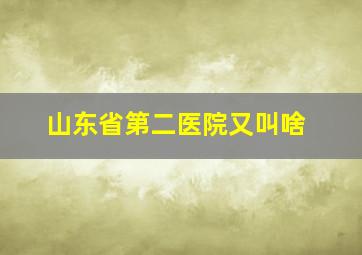 山东省第二医院又叫啥